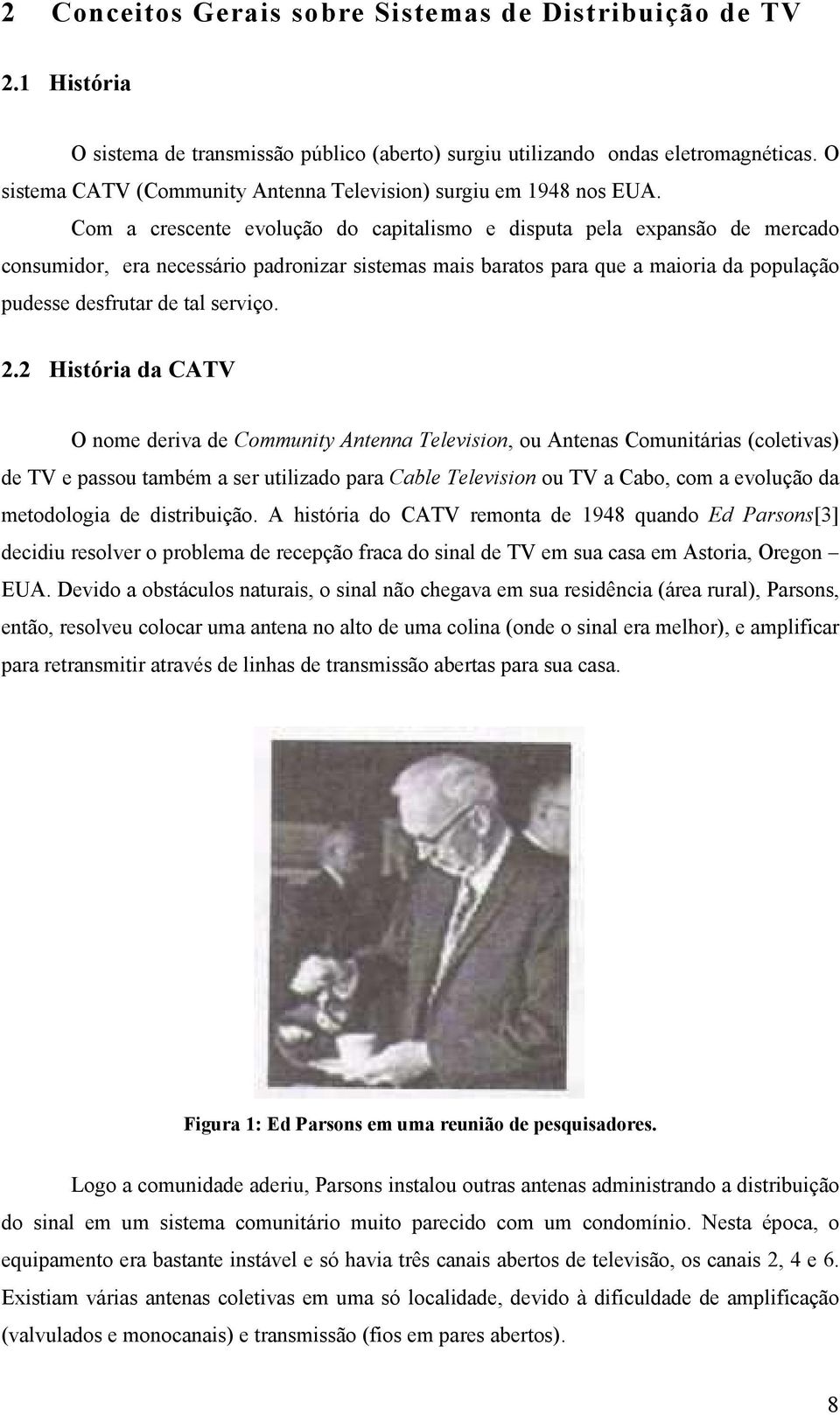 2 Conceitos Gerais sobre Sistemas de Distribuição de TV

2.1 História

O sistema de transmissão público (aberto) surgiu utilizando ondas eletromagnéticas. O sistema CATV (Community Antenna Television) surgiu em 1948 nos EUA.

Com a crescente evolução do capitalismo e disputa pela expansão de mercado consumidor, era necessário padronizar sistemas mais baratos para que a maioria da população pudesse desfrutar de tal serviço.

2.2 História da CATV

O nome deriva de Community Antenna Television, ou Antenas Comunitárias (coletivas) de TV e passou também a ser utilizado para Cable Television ou TV a Cabo, com a evolução da metodologia de distribuição. A história do CATV remonta de 1948 quando Ed Parsons[3] decidiu resolver o problema de recepção fraca do sinal de TV em sua casa em Astoria, Oregon – EUA. Devido a obstáculos naturais, o sinal não chegava em sua residência (área rural), Parsons, então, resolveu colocar uma antena no alto de uma colina (onde o sinal era melhor), e amplificar para retransmitir através de linhas de transmissão abertas para sua casa.

Figura 1: Ed Parsons em uma reunião de pesquisadores.

Logo a comunidade aderiu, Parsons instalou outras antenas administrando a distribuição do sinal em um sistema comunitário muito parecido com um condomínio. Nesta época, o equipamento era bastante instável e só havia três canais abertos de televisão, os canais 2, 4 e 6. Existiam várias antenas coletivas em uma só localidade, devido à dificuldade de amplificação (valvulados e monocanais) e transmissão (fios em pares abertos).

8